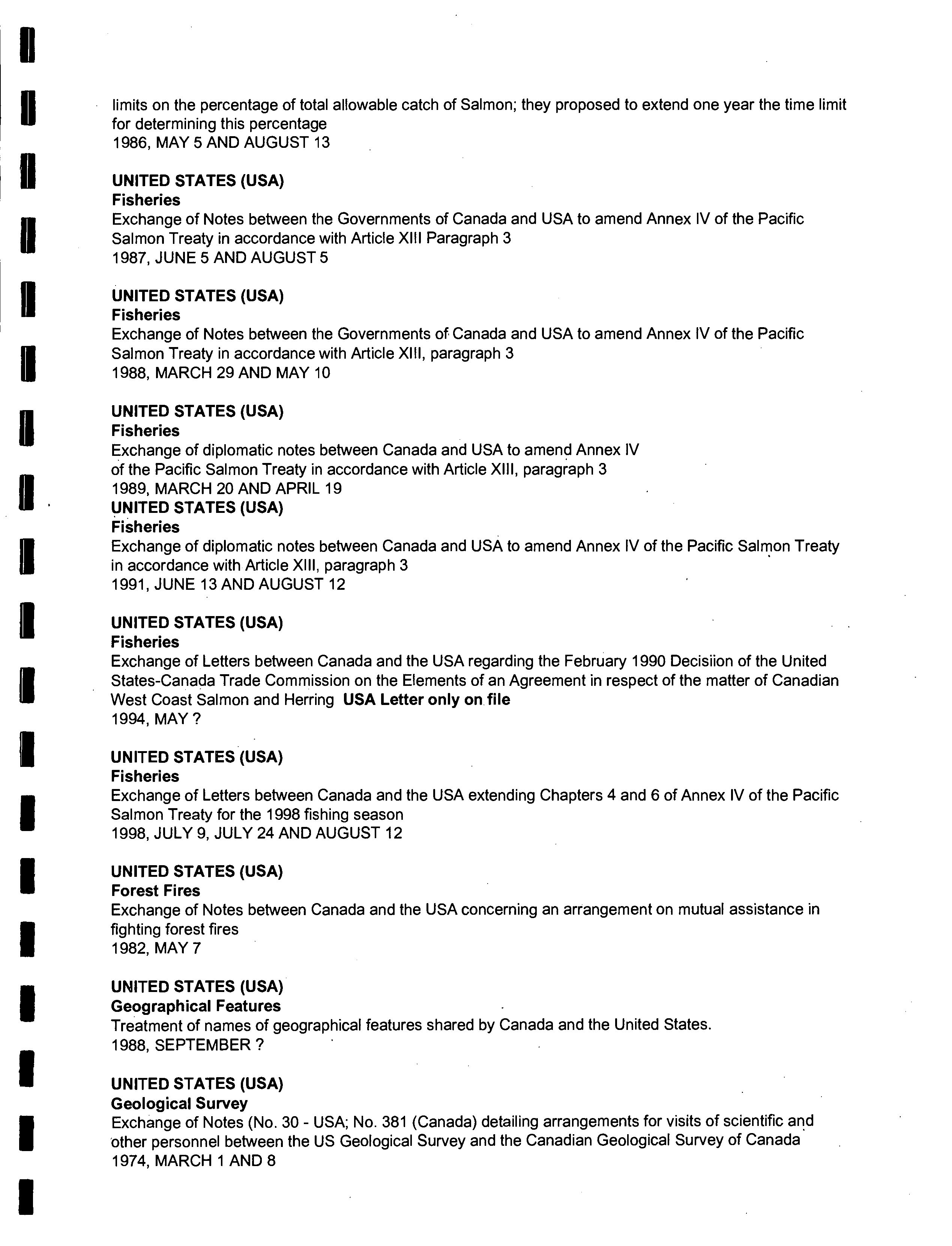 limits on the percentage of total allowable catch of Salmon; they proposed to extend one year the time limit for determining this percentage
1986, MAY 5 AND AUGUST 13

UNITED STATES (USA)
Fisheries
Exchange of Notes between the Governments of Canada and USA to amend Annex IV of the Pacific Salmon Treaty in accordance with Article XIII Paragraph 3
1987, JUNE 5 AND AUGUST 5

UNITED STATES (USA)
Fisheries
Exchange of Notes between the Governments of Canada and USA to amend Annex IV of the Pacific Salmon Treaty in accordance with Article XIII, paragraph 3
1988, MARCH 29 AND MAY 10

UNITED STATES (USA)
Fisheries
Exchange of diplomatic notes between Canada and USA to amend Annex IV of the Pacific Salmon Treaty in accordance with Article XIII, paragraph 3
1989, MARCH 20 AND APRIL 19
UNITED STATES (USA)
Fisheries
Exchange of diplomatic notes between Canada and USA to amend Annex IV of the Pacific Salmon Treaty in accordance with Article XIII, paragraph 3
1991, JUNE 13 AND AUGUST 12

UNITED STATES (USA)
Fisheries
Exchange of Letters between Canada and the USA regarding the February 1990 Decisiion of the United States-Canada Trade Commission on the Elements of an Agreement in respect of the matter of Canadian West Coast Salmon and Herring USA Letter only on file
1994, MAY ?

UNITED STATES (USA)
Fisheries
Exchange of Letters between Canada and the USA extending Chapters 4 and 6 of Annex IV of the Pacific Salmon Treaty for the 1998 fishing season
1998, JULY 9, JULY 24 AND AUGUST 12

UNITED STATES (USA)
Forest Fires
Exchange of Notes between Canada and the USA concerning an arrangement on mutual assistance in fighting forest fires
1982, MAY 7

UNITED STATES (USA)
Geographical Features
Treatment of names of geographical features shared by Canada and the United States.
1988, SEPTEMBER ?

UNITED STATES (USA)
Geological Survey
Exchange of Notes (No. 30 - USA; No. 381 (Canada) detailing arrangements for visits of scientific and other personnel between the US Geological Survey and the Canadian Geological Survey of Canada
1974, MARCH 1 AND 8